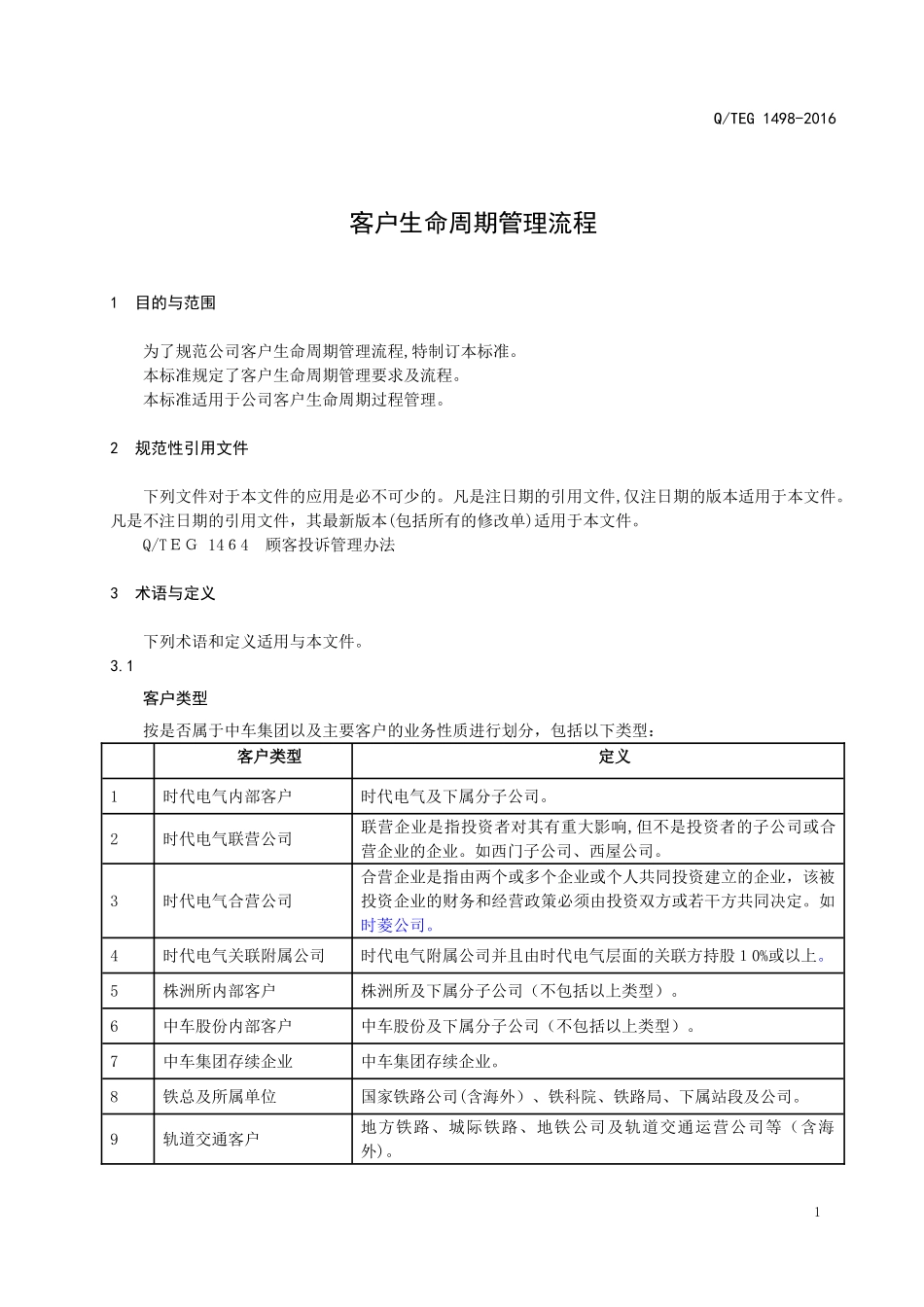 Q/TEG 1498-2016

客户生命周期管理流程

1 目的与范围

为了规范公司客户生命周期管理流程,特制订本标准。
本标准规定了客户生命周期管理要求及流程。
本标准适用于公司客户生命周期过程管理。

2 规范性引用文件

下列文件对于本文件的应用是必不可少的。凡是注日期的引用文件,仅注日期的版本适用于本文件。凡是不注日期的引用文件，其最新版本(包括所有的修改单)适用于本文件。
Q/TEG 1464 顾客投诉管理办法

3 术语与定义

下列术语和定义适用与本文件。
3.1

客户类型

按是否属于中车集团以及主要客户的业务性质进行划分，包括以下类型：

| | 客户类型 | 定义 |
|---|---|---|
| 1 | 时代电气内部客户 | 时代电气及下属分子公司。 |
| 2 | 时代电气联营公司 | 联营企业是指投资者对其有重大影响,但不是投资者的子公司或合营企业的企业。如西门子公司、西屋公司。 |
| 3 | 时代电气合营公司 | 合营企业是指由两个或多个企业或个人共同投资建立的企业，该被投资企业的财务和经营政策必须由投资双方或若干方共同决定。如时菱公司。 |
| 4 | 时代电气关联附属公司 | 时代电气附属公司并且由时代电气层面的关联方持股10%或以上。 |
| 5 | 株洲所内部客户 | 株洲所及下属分子公司（不包括以上类型）。 |
| 6 | 中车股份内部客户 | 中车股份及下属分子公司（不包括以上类型）。 |
| 7 | 中车集团存续企业 | 中车集团存续企业。 |
| 8 | 铁总及所属单位 | 国家铁路公司(含海外)、铁科院、铁路局、下属站段及公司。 |
| 9 | 轨道交通客户 | 地方铁路、城际铁路、地铁公司及轨道交通运营公司等（含海外）。 |

1